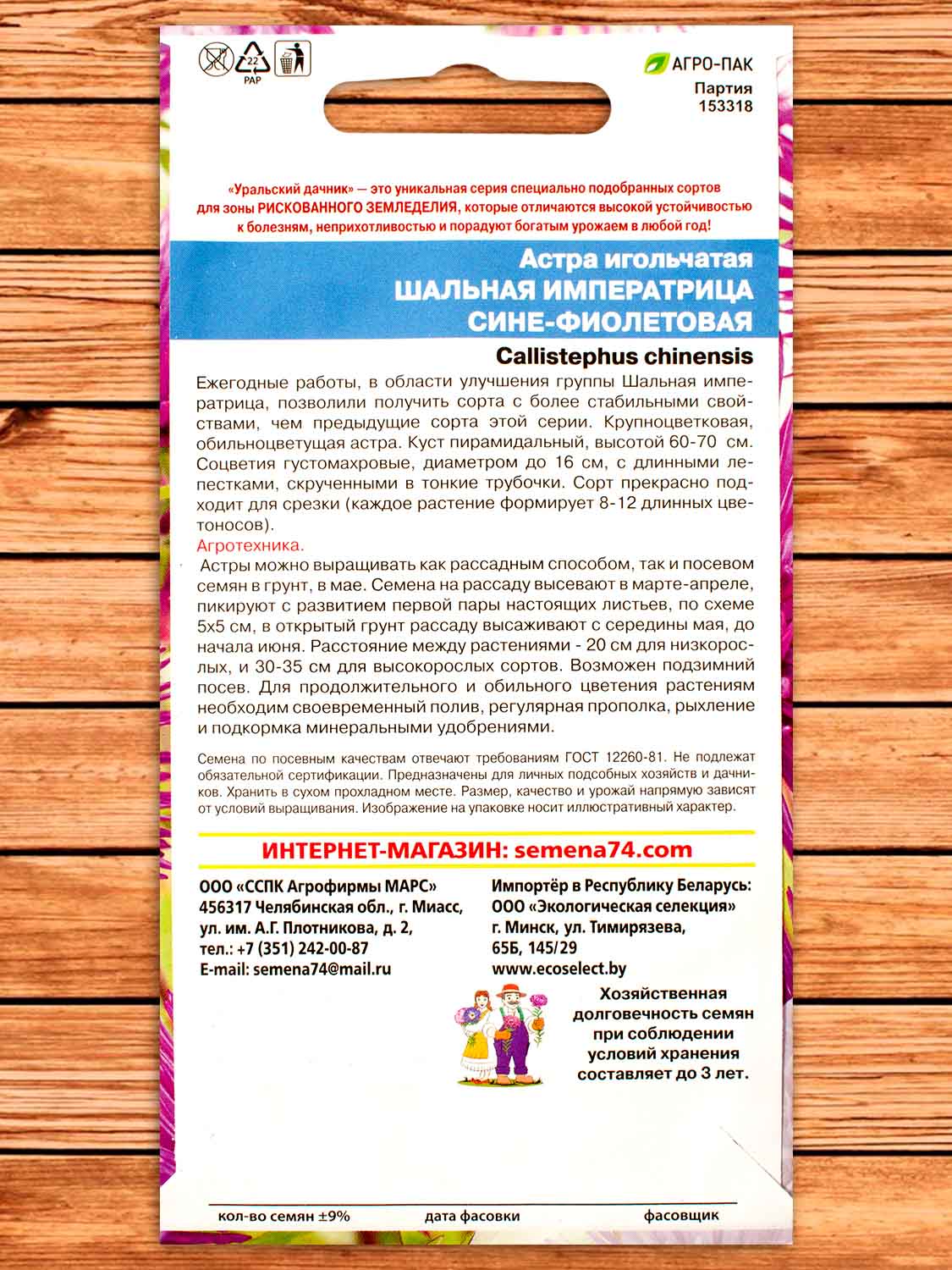 22
PAP

АГРО-ПАК
Партия
153318

«Уральский дачник» — это уникальная серия специально подобранных сортов для зоны РИСКОВАННОГО ЗЕМЛЕДЕЛИЯ, которые отличаются высокой устойчивостью к болезням, неприхотливостью и порадуют богатым урожаем в любой год!

Астра игольчатая
ШАЛЬНАЯ ИМПЕРАТРИЦА
СИНЕ-ФИОЛЕТОВАЯ
Callistephus chinensis

Ежегодные работы, в области улучшения группы Шальная императрица, позволили получить сорта с более стабильными свойствами, чем предыдущие сорта этой серии. Крупноцветковая, обильноцветущая астра. Куст пирамидальный, высотой 60-70 см. Соцветия густомахровые, диаметром до 16 см, с длинными лепестками, скрученными в тонкие трубочки. Сорт прекрасно подходит для срезки (каждое растение формирует 8-12 длинных цветоносов).

Агротехника.
Астры можно выращивать как рассадным способом, так и посевом семян в грунт, в мае. Семена на рассаду высевают в марте-апреле, пикируют с развитием первой пары настоящих листьев, по схеме 5х5 см, в открытый грунт рассаду высаживают с середины мая, до начала июня. Расстояние между растениями - 20 см для низкорослых, и 30-35 см для высокорослых сортов. Возможен подзимний посев. Для продолжительного и обильного цветения растениям необходим своевременный полив, регулярная прополка, рыхление и подкормка минеральными удобрениями.

Семена по посевным качествам отвечают требованиям ГОСТ 12260-81. Не подлежат обязательной сертификации. Предназначены для личных подсобных хозяйств и дачников. Хранить в сухом прохладном месте. Размер, качество и урожай напрямую зависят от условий выращивания. Изображение на упаковке носит иллюстративный характер.

ИНТЕРНЕТ-МАГАЗИН: semena74.com

ООО «ССПК Агрофирмы МАРС»
456317 Челябинская обл., г. Миасс,
ул. им. А.Г. Плотникова, д. 2,
тел.: +7 (351) 242-00-87
E-mail: semena74@mail.ru

Импортёр в Республику Беларусь:
ООО «Экологическая селекция»
г. Минск, ул. Тимирязева,
65Б, 145/29
www.ecoselect.by

Хозяйственная долговечность семян при соблюдении условий хранения составляет до 3 лет.

кол-во семян ±9% дата фасовки фасовщик